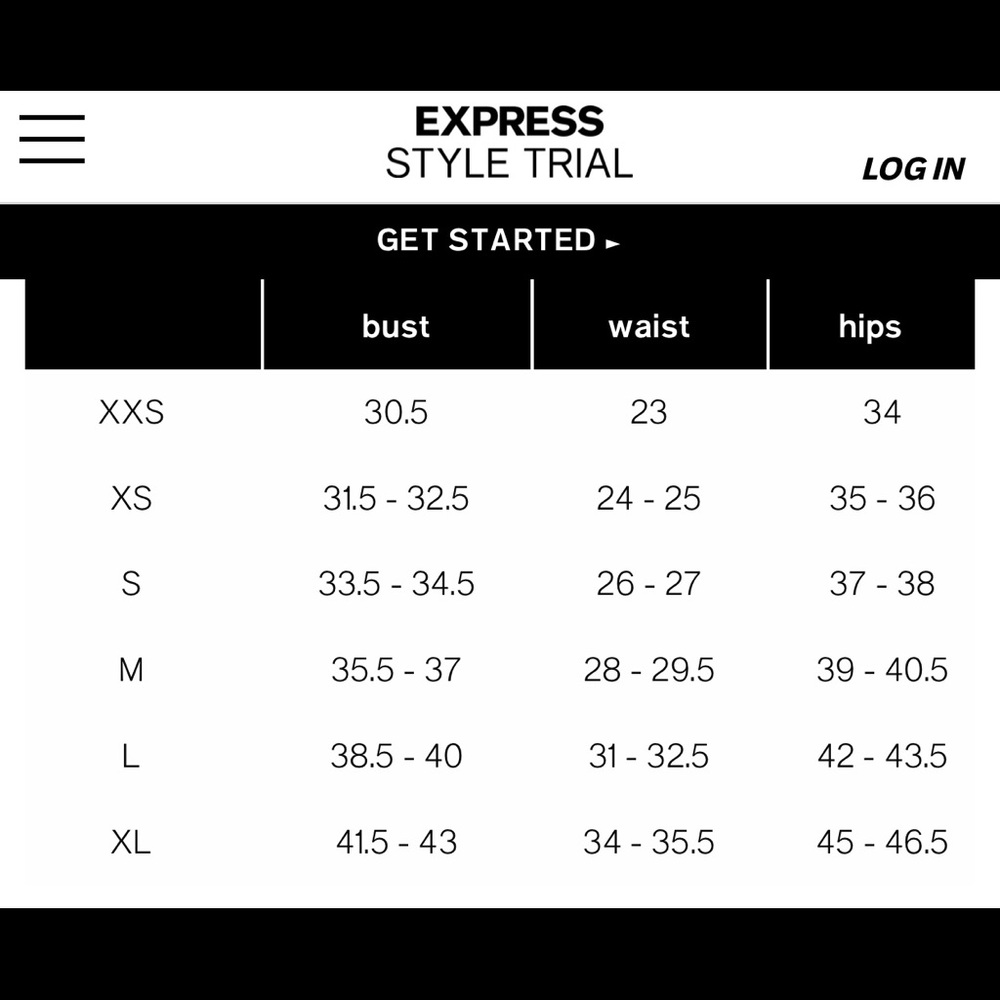 EXPRESS
STYLE TRIAL

LOG IN

GET STARTED ►

| | bust | waist | hips |
|---|---|---|---|
| XXS | 30.5 | 23 | 34 |
| XS | 31.5 - 32.5 | 24 - 25 | 35 - 36 |
| S | 33.5 - 34.5 | 26 - 27 | 37 - 38 |
| M | 35.5 - 37 | 28 - 29.5 | 39 - 40.5 |
| L | 38.5 - 40 | 31 - 32.5 | 42 - 43.5 |
| XL | 41.5 - 43 | 34 - 35.5 | 45 - 46.5 |